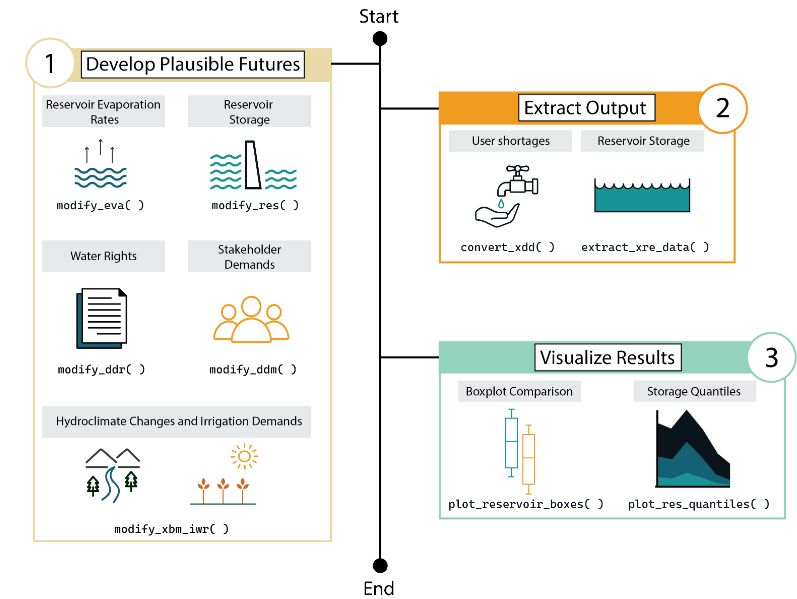 Start

1 Develop Plausible Futures

Reservoir Evaporation Rates

modify_eva( )

Reservoir Storage

modify_res( )

Water Rights

modify_ddr( )

Stakeholder Demands

modify_ddm( )

Hydroclimate Changes and Irrigation Demands

modify_xbm_iwr( )

Extract Output 2

User shortages

convert_xdd( )

Reservoir Storage

extract_xre_data( )

Visualize Results 3

Boxplot Comparison

plot_reservoir_boxes( )

Storage Quantiles

plot_res_quantiles( )

End